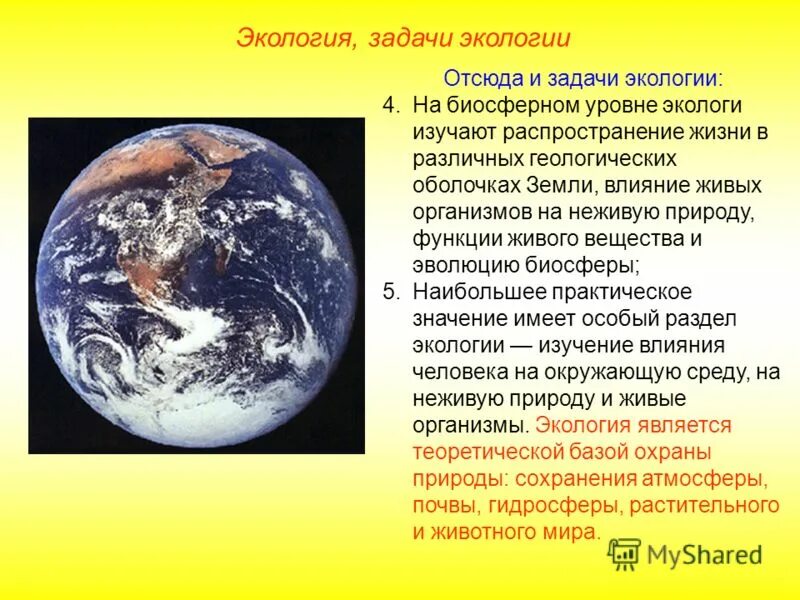 Экология, задачи экологии

Отсюда и задачи экологии:

4. На биосферном уровне экологи изучают распространение жизни в различных геологических оболочках Земли, влияние живых организмов на неживую природу, функции живого вещества и эволюцию биосферы;

5. Наибольшее практическое значение имеет особый раздел экологии — изучение влияния человека на окружающую среду, на неживую природу и живые организмы. Экология является теоретической базой охраны природы: сохранения атмосферы, почвы, гидросферы, растительного и животного мира.

MyShared